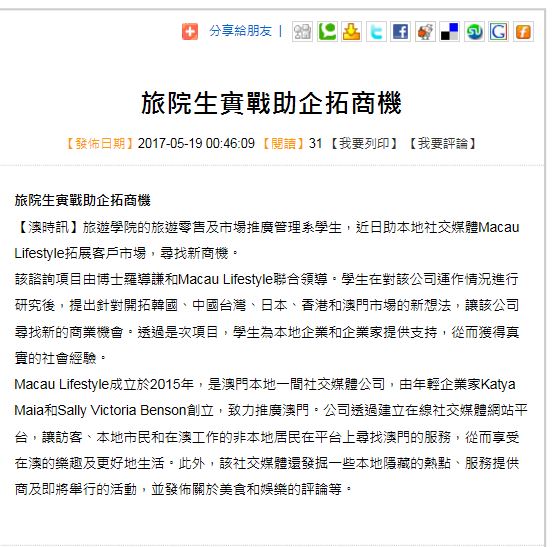 分享給朋友 |

旅院生實戰助企拓商機

【發佈日期】2017-05-19 00:46:09 【閱讀】31 【我要列印】 【我要評論】

旅院生實戰助企拓商機

【澳時訊】旅遊學院的旅遊零售及市場推廣管理系學生，近日助本地社交媒體Macau Lifestyle拓展客戶市場，尋找新商機。

該諮詢項目由博士羅導謙和Macau Lifestyle聯合領導。學生在對該公司運作情況進行研究後，提出針對開拓韓國、中國台灣、日本、香港和澳門市場的新想法，讓該公司尋找新的商業機會。透過是次項目，學生為本地企業和企業家提供支持，從而獲得真實的社會經驗。

Macau Lifestyle成立於2015年，是澳門本地一間社交媒體公司，由年輕企業家Katya Maia和Sally Victoria Benson創立，致力推廣澳門。公司透過建立在線社交媒體網站平台，讓訪客、本地市民和在澳工作的非本地居民在平台上尋找澳門的服務，從而享受在澳的樂趣及更好地生活。此外，該社交媒體還發掘一些本地隱藏的熱點、服務提供商及即將舉行的活動，並發佈關於美食和娛樂的評論等。